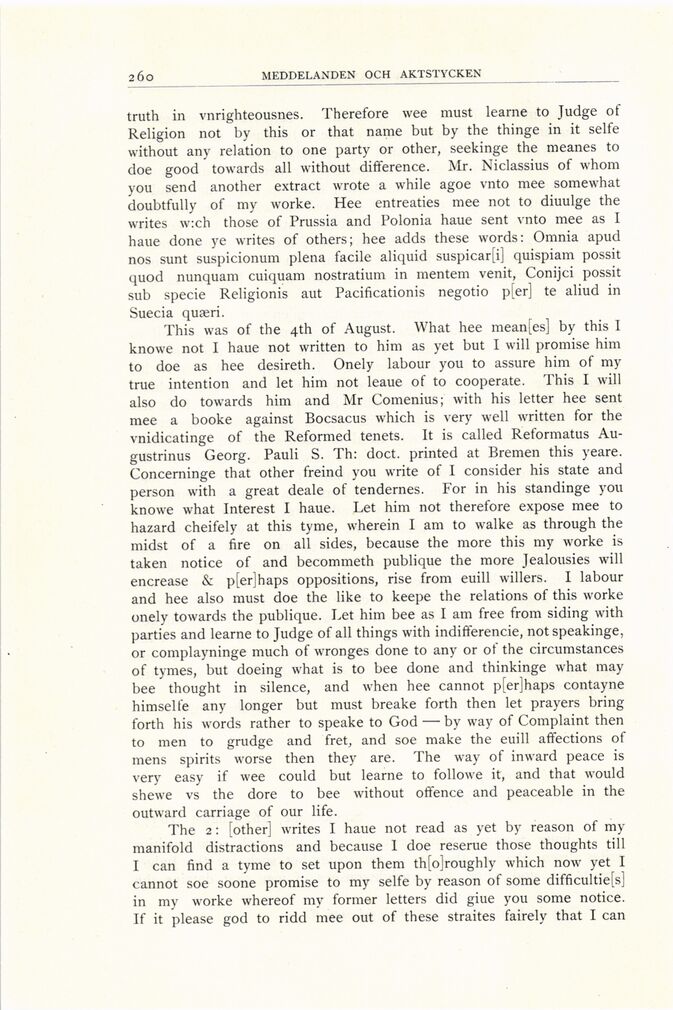 260 MEDDELANDEN OCH AKTSTYCKEN

truth in vnrighteousnes. Therefore wee must learne to Judge of Religion not by this or that name but by the thinge in it selfe without any relation to one party or other, seekinge the meanes to doe good towards all without difference. Mr. Niclassius of whom you send another extract wrote a while agoe vnto mee somewhat doubtfully of my worke. Hee entreaties mee not to diuulge the writes w:ch those of Prussia and Polonia haue sent vnto mee as I haue done ye writes of others; hee adds these words: Omnia apud nos sunt suspicionum plena facile aliquid suspicar[i] quispiam possit quod nunquam cuiquam nostratium in mentem venit, Conijci possit sub specie Religionis aut Pacificationis negotio p[er] te aliud in Suecia quæri.

This was of the 4th of August. What hee mean[es] by this I knowe not I haue not written to him as yet but I will promise him to doe as hee desireth. Onely labour you to assure him of my true intention and let him not leaue of to cooperate. This I will also do towards him and Mr Comenius; with his letter hee sent mee a booke against Bocsacus which is very well written for the vnidicatinge of the Reformed tenets. It is called Reformatus Augustrinus Georg. Pauli S. Th: doct. printed at Bremen this yeare. Concerninge that other freind you write of I consider his state and person with a great deale of tendernes. For in his standinge you knowe what Interest I haue. Let him not therefore expose mee to hazard cheifely at this tyme, wherein I am to walke as through the midst of a fire on all sides, because the more this my worke is taken notice of and becommeth publique the more Jealousies will encrease & p[er]haps oppositions, rise from euill willers. I labour and hee also must doe the like to keepe the relations of this worke onely towards the publique. Let him bee as I am free from siding with parties and learne to Judge of all things with indifferencie, not speakinge, or complayninge much of wronges done to any or of the circumstances of tymes, but doeing what is to bee done and thinkinge what may bee thought in silence, and when hee cannot p[er]haps contayne himselfe any longer but must breake forth then let prayers bring forth his words rather to speake to God — by way of Complaint then to men to grudge and fret, and soe make the euill affections of mens spirits worse then they are. The way of inward peace is very easy if wee could but learne to followe it, and that would shewe vs the dore to bee without offence and peaceable in the outward carriage of our life.

The 2: [other] writes I haue not read as yet by reason of my manifold distractions and because I doe reserue those thoughts till I can find a tyme to set upon them th[o]roughly which now yet I cannot soe soone promise to my selfe by reason of some difficultie[s] in my worke whereof my former letters did giue you some notice. If it please god to ridd mee out of these straites fairely that I can